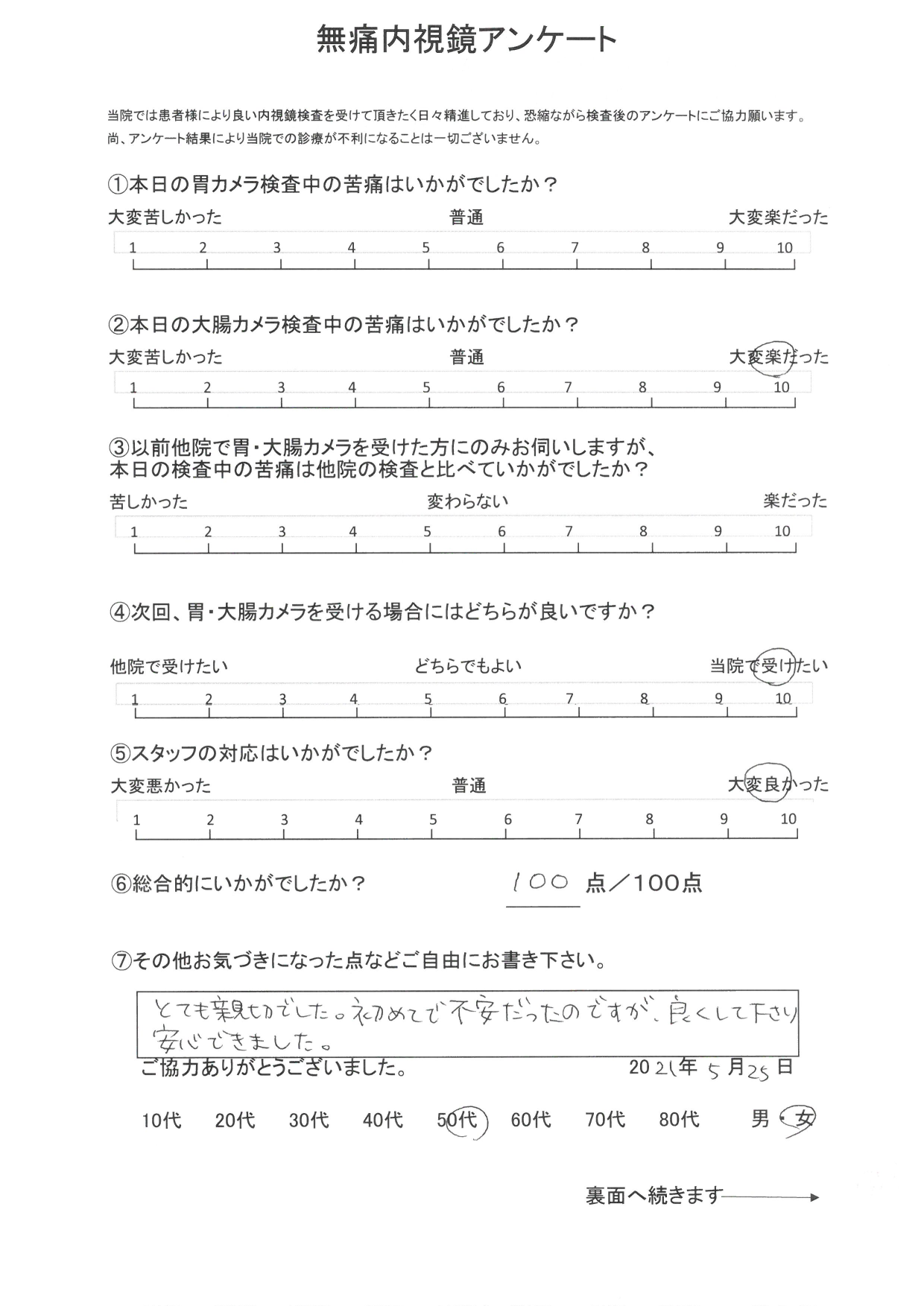 無痛内視鏡アンケート

当院では患者様により良い内視鏡検査を受けて頂きたく日々精進しており、恐縮ながら検査後のアンケートにご協力願います。
尚、アンケート結果により当院での診療が不利になることは一切ございません。

①本日の胃カメラ検査中の苦痛はいかがでしたか？
大変苦しかった 普通 大変楽だった
1 2 3 4 5 6 7 8 9 10

②本日の大腸カメラ検査中の苦痛はいかがでしたか？
大変苦しかった 普通 大変楽だった
1 2 3 4 5 6 7 8 9 10

③以前他院で胃・大腸カメラを受けた方にのみお伺いしますが、本日の検査中の苦痛は他院の検査と比べていかがでしたか？
苦しかった 変わらない 楽だった
1 2 3 4 5 6 7 8 9 10

④次回、胃・大腸カメラを受ける場合にはどちらが良いですか？
他院で受けたい どちらでもよい 当院で受けたい
1 2 3 4 5 6 7 8 9 10

⑤スタッフの対応はいかがでしたか？
大変悪かった 普通 大変良かった
1 2 3 4 5 6 7 8 9 10

⑥総合的にいかがでしたか？ 100 点／100点

⑦その他お気づきになった点などご自由にお書き下さい。
とても親切でした。初めてで不安だったのですが、良くして下さり安心できました。

ご協力ありがとうございました。 2021年 5月25日

10代 20代 30代 40代 50代 60代 70代 80代 男・女

裏面へ続きます